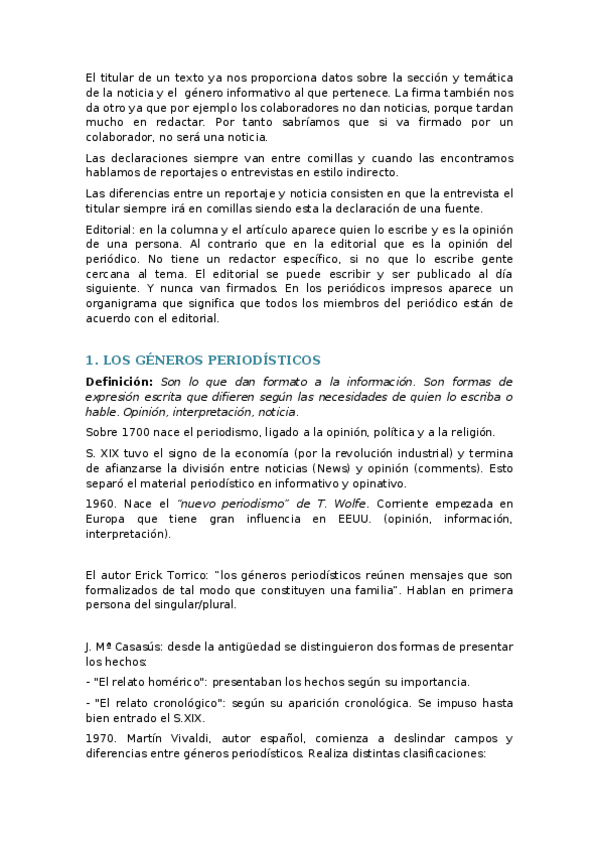 El titular de un texto ya nos proporciona datos sobre la sección y temática de la noticia y el género informativo al que pertenece. La firma también nos da otro ya que por ejemplo los colaboradores no dan noticias, porque tardan mucho en redactar. Por tanto sabríamos que si va firmado por un colaborador, no será una noticia.

Las declaraciones siempre van entre comillas y cuando las encontramos hablamos de reportajes o entrevistas en estilo indirecto.

Las diferencias entre un reportaje y noticia consisten en que la entrevista el titular siempre irá en comillas siendo esta la declaración de una fuente.

Editorial: en la columna y el artículo aparece quien lo escribe y es la opinión de una persona. Al contrario que en la editorial que es la opinión del periódico. No tiene un redactor específico, si no que lo escribe gente cercana al tema. El editorial se puede escribir y ser publicado al día siguiente. Y nunca van firmados. En los periódicos impresos aparece un organigrama que significa que todos los miembros del periódico están de acuerdo con el editorial.

1. LOS GÉNEROS PERIODÍSTICOS

Definición: Son lo que dan formato a la información. Son formas de expresión escrita que difieren según las necesidades de quien lo escriba o hable. Opinión, interpretación, noticia.

Sobre 1700 nace el periodismo, ligado a la opinión, política y a la religión.

S. XIX tuvo el signo de la economía (por la revolución industrial) y termina de afianzarse la división entre noticias (News) y opinión (comments). Esto separó el material periodístico en informativo y opinativo.

1960. Nace el "nuevo periodismo" de T. Wolfe. Corriente empezada en Europa que tiene gran influencia en EEUU. (opinión, información, interpretación).

El autor Erick Torrico: "los géneros periodísticos reúnen mensajes que son formalizados de tal modo que constituyen una familia". Hablan en primera persona del singular/plural.

J. Mª Casasús: desde la antigüedad se distinguieron dos formas de presentar los hechos:

- "El relato homérico": presentaban los hechos según su importancia.

- "El relato cronológico": según su aparición cronológica. Se impuso hasta bien entrado el S.XIX.

1970. Martín Vivaldi, autor español, comienza a deslindar campos y diferencias entre géneros periodísticos. Realiza distintas clasificaciones: